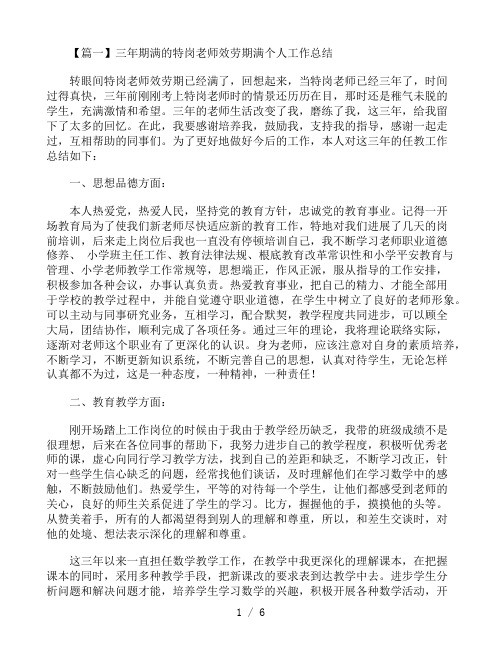 【篇一】三年期满的特岗老师效劳期满个人工作总结

转眼间特岗老师效劳期已经满了，回想起来，当特岗老师已经三年了，时间过得真快，三年前刚刚考上特岗老师时的情景还历历在目，那时还是稚气未脱的学生，充满激情和希望。三年的老师生活改变了我，磨练了我，这三年，给我留下了太多的回忆。在此，我要感谢培养我，鼓励我，支持我的指导，感谢一起走过，互相帮助的同事们。为了更好地做好今后的工作，本人对这三年的任教工作总结如下：

一、思想品德方面：

本人热爱党，热爱人民，坚持党的教育方针，忠诚党的教育事业。记得一开场教育局为了使我们新老师尽快适应新的教育工作，特地对我们进展了几天的岗前培训，后来走上岗位后我也一直没有停顿培训自己，我不断学习老师职业道德修养、 小学班主任工作、教育法律法规、根底教育改革常识性和小学平安教育与管理、小学老师教学工作常规等，思想端正，作风正派，服从指导的工作安排，积极参加各种会议，办事认真负责。热爱教育事业，把自己的精力、才能全部用于学校的教学过程中，并能自觉遵守职业道德，在学生中树立了良好的老师形象。可以主动与同事研究业务，互相学习，配合默契，教学程度共同进步，可以顾全大局，团结协作，顺利完成了各项任务。通过三年的理论，我将理论联络实际，逐渐对老师这个职业有了更深化的认识。身为老师，应该注意对自身的素质培养，不断学习，不断更新知识系统，不断完善自己的思想，认真对待学生，无论怎样认真都不为过，这是一种态度，一种精神，一种责任！

二、教育教学方面：

刚开场踏上工作岗位的时候由于我由于教学经历缺乏，我带的班级成绩不是很理想，后来在各位同事的帮助下，我努力进步自己的教学程度，积极听优秀老师的课，虚心向同行学习教学方法，找到自己的差距和缺乏，不断学习改正，针对一些学生信心缺乏的问题，经常找他们谈话，及时理解他们在学习数学中的感触，不断鼓励他们。热爱学生，平等的对待每一个学生，让他们都感受到老师的关心，良好的师生关系促进了学生的学习。比方，握握他的手，摸摸他的头等。从赞美着手，所有的人都渴望得到别人的理解和尊重，所以，和差生交谈时，对他的处境、想法表示深化的理解和尊重。

这三年以来一直担任数学教学工作，在教学中我更深化的理解课本，在把握课本的同时，采用多种教学手段，把新课改的要求表到达教学中去。进步学生分析问题和解决问题才能，培养学生学习数学的兴趣，积极开展各种数学活动，开

1 / 6